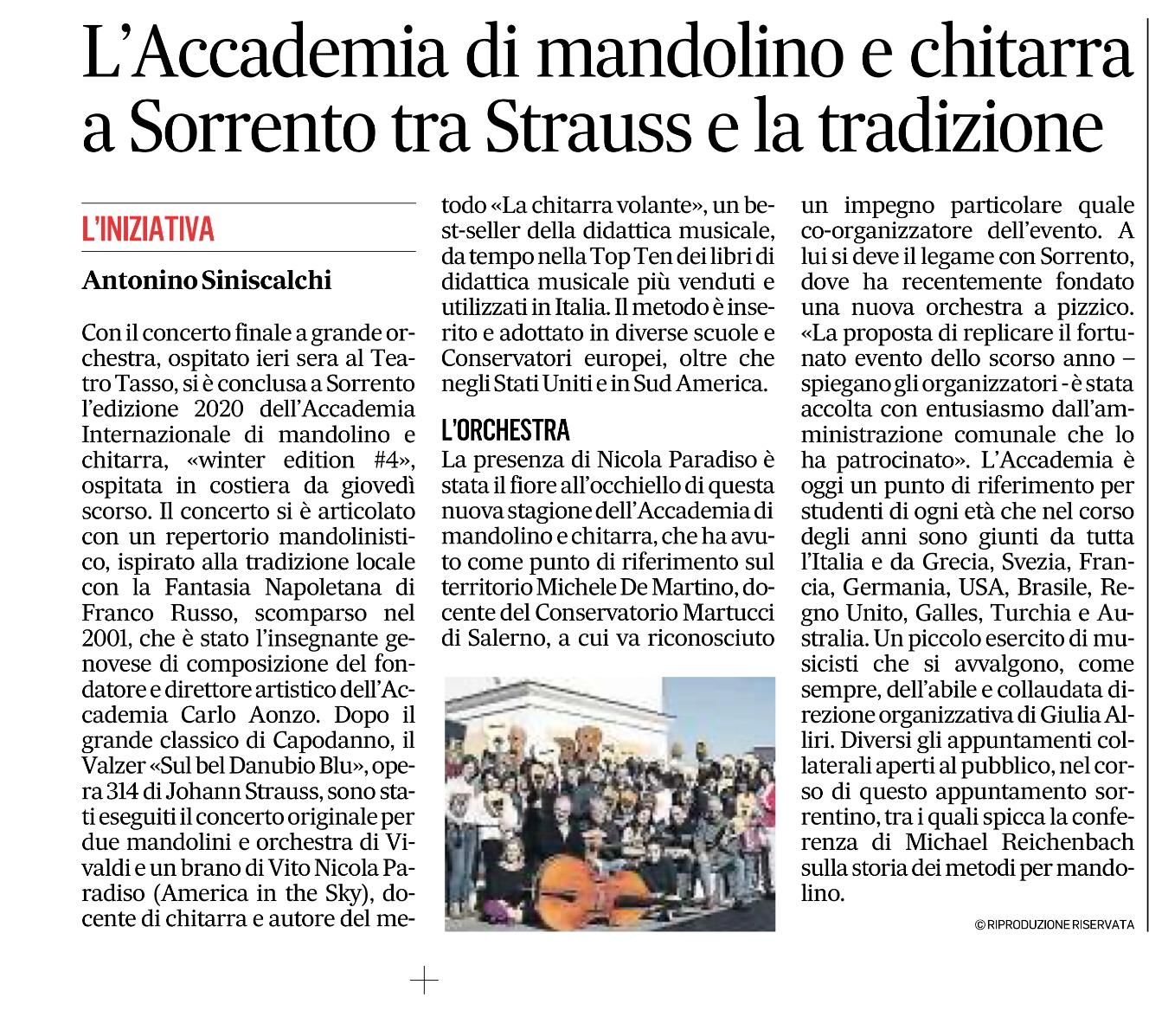 L'Accademia di mandolino e chitarra a Sorrento tra Strauss e la tradizione

L'INIZIATIVA

Antonino Siniscalchi

Con il concerto finale a grande orchestra, ospitato ieri sera al Teatro Tasso, si è conclusa a Sorrento l'edizione 2020 dell'Accademia Internazionale di mandolino e chitarra, «winter edition #4», ospitata in costiera da giovedì scorso. Il concerto si è articolato con un repertorio mandolinistico, ispirato alla tradizione locale con la Fantasia Napoletana di Franco Russo, scomparso nel 2001, che è stato l'insegnante genovese di composizione del fondatore e direttore artistico dell'Accademia Carlo Aonzo. Dopo il grande classico di Capodanno, il Valzer «Sul bel Danubio Blu», opera 314 di Johann Strauss, sono stati eseguiti il concerto originale per due mandolini e orchestra di Vivaldi e un brano di Vito Nicola Paradiso (America in the Sky), docente di chitarra e autore del metodo «La chitarra volante», un best-seller della didattica musicale, da tempo nella Top Ten dei libri di didattica musicale più venduti e utilizzati in Italia. Il metodo è inserito e adottato in diverse scuole e Conservatori europei, oltre che negli Stati Uniti e in Sud America.

L'ORCHESTRA

La presenza di Nicola Paradiso è stata il fiore all'occhiello di questa nuova stagione dell'Accademia di mandolino e chitarra, che ha avuto come punto di riferimento sul territorio Michele De Martino, docente del Conservatorio Martucci di Salerno, a cui va riconosciuto un impegno particolare quale co-organizzatore dell'evento. A lui si deve il legame con Sorrento, dove ha recentemente fondato una nuova orchestra a pizzico. «La proposta di replicare il fortunato evento dello scorso anno – spiegano gli organizzatori - è stata accolta con entusiasmo dall'amministrazione comunale che lo ha patrocinato». L'Accademia è oggi un punto di riferimento per studenti di ogni età che nel corso degli anni sono giunti da tutta l'Italia e da Grecia, Svezia, Francia, Germania, USA, Brasile, Regno Unito, Galles, Turchia e Australia. Un piccolo esercito di musicisti che si avvalgono, come sempre, dell'abile e collaudata direzione organizzativa di Giulia Alliri. Diversi gli appuntamenti collaterali aperti al pubblico, nel corso di questo appuntamento sorrentino, tra i quali spicca la conferenza di Michael Reichenbach sulla storia dei metodi per mandolino.

© RIPRODUZIONE RISERVATA